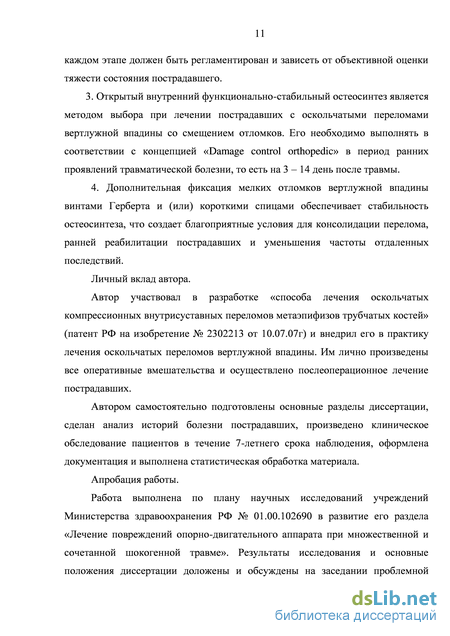 11

каждом этапе должен быть регламентирован и зависеть от объективной оценки тяжести состояния пострадавшего.

3. Открытый внутренний функционально-стабильный остеосинтез является методом выбора при лечении пострадавших с оскольчатыми переломами вертлужной впадины со смещением отломков. Его необходимо выполнять в соответствии с концепцией «Damage control orthopedic» в период ранних проявлений травматической болезни, то есть на 3 – 14 день после травмы.

4. Дополнительная фиксация мелких отломков вертлужной впадины винтами Герберта и (или) короткими спицами обеспечивает стабильность остеосинтеза, что создает благоприятные условия для консолидации перелома, ранней реабилитации пострадавших и уменьшения частоты отдаленных последствий.

Личный вклад автора.

Автор участвовал в разработке «способа лечения оскольчатых компрессионных внутрисуставных переломов метаэпифизов трубчатых костей» (патент РФ на изобретение № 2302213 от 10.07.07г) и внедрил его в практику лечения оскольчатых переломов вертлужной впадины. Им лично произведены все оперативные вмешательства и осуществлено послеоперационное лечение пострадавших.

Автором самостоятельно подготовлены основные разделы диссертации, сделан анализ историй болезни пострадавших, произведено клиническое обследование пациентов в течение 7-летнего срока наблюдения, оформлена документация и выполнена статистическая обработка материала.

Апробация работы.

Работа выполнена по плану научных исследований учреждений Министерства здравоохранения РФ № 01.00.102690 в развитие его раздела «Лечение повреждений опорно-двигательного аппарата при множественной и сочетанной шокогенной травме». Результаты исследования и основные положения диссертации доложены и обсуждены на заседании проблемной

dsLib.net
библиотека диссертаций